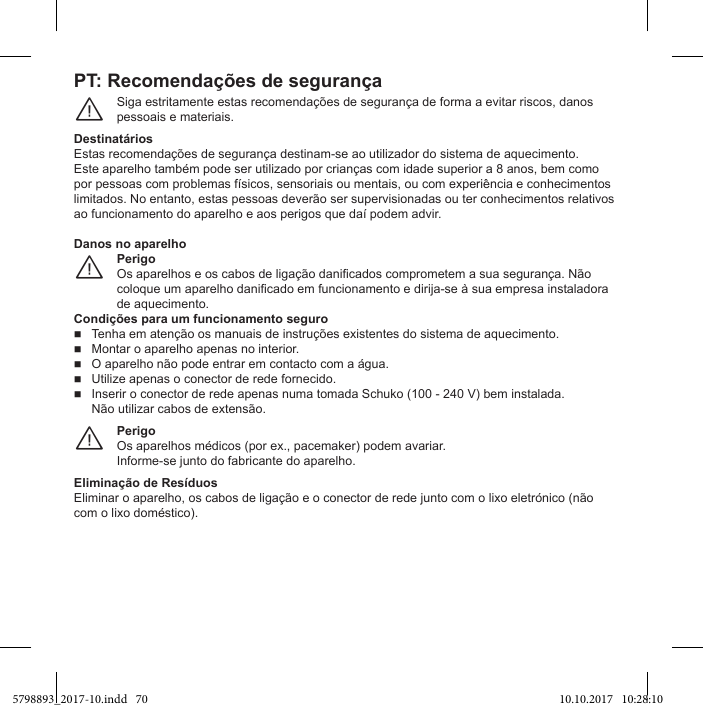 PT: Recomendações de segurança

Siga estritamente estas recomendações de segurança de forma a evitar riscos, danos pessoais e materiais.

Destinatários
Estas recomendações de segurança destinam-se ao utilizador do sistema de aquecimento.
Este aparelho também pode ser utilizado por crianças com idade superior a 8 anos, bem como por pessoas com problemas físicos, sensoriais ou mentais, ou com experiência e conhecimentos limitados. No entanto, estas pessoas deverão ser supervisionadas ou ter conhecimentos relativos ao funcionamento do aparelho e aos perigos que daí podem advir.

Danos no aparelho
Perigo
Os aparelhos e os cabos de ligação danificados comprometem a sua segurança. Não coloque um aparelho danificado em funcionamento e dirija-se à sua empresa instaladora de aquecimento.

Condições para um funcionamento seguro
■ Tenha em atenção os manuais de instruções existentes do sistema de aquecimento.
■ Montar o aparelho apenas no interior.
■ O aparelho não pode entrar em contacto com a água.
■ Utilize apenas o conector de rede fornecido.
■ Inserir o conector de rede apenas numa tomada Schuko (100 - 240 V) bem instalada. Não utilizar cabos de extensão.

Perigo
Os aparelhos médicos (por ex., pacemaker) podem avariar.
Informe-se junto do fabricante do aparelho.

Eliminação de Resíduos
Eliminar o aparelho, os cabos de ligação e o conector de rede junto com o lixo eletrónico (não com o lixo doméstico).

5798893_2017-10.indd 70 10.10.2017 10:28:10